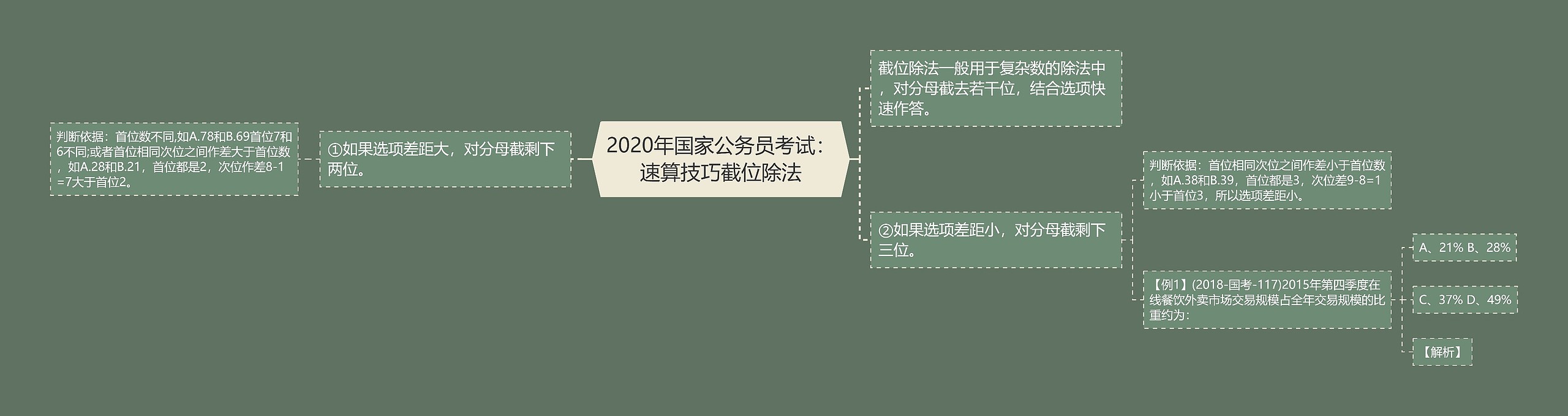 2020年国家公务员考试：速算技巧截位除法

①如果选项差距大，对分母截剩下两位。

判断依据：首位数不同,如A.78和B.69首位7和6不同;或者首位相同次位之间作差大于首位数，如A.28和B.21，首位都是2，次位作差8-1=7大于首位2。

截位除法一般用于复杂数的除法中，对分母截去若干位，结合选项快速作答。

②如果选项差距小，对分母截剩下三位。

判断依据：首位相同次位之间作差小于首位数，如A.38和B.39，首位都是3，次位差9-8=1小于首位3，所以选项差距小。

【例1】(2018-国考-117)2015年第四季度在线餐饮外卖市场交易规模占全年交易规模的比重约为：

A、21% B、28%

C、37% D、49%

【解析】